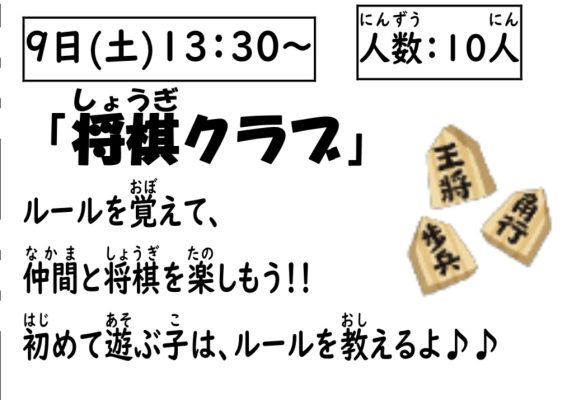 9日(土)13:30～

にんずう　にん
人数:10人

しょうぎ
「将棋クラブ」

おぼ
ルールを覚えて、

なかま　しょうぎ　たの
仲間と将棋を楽しもう!!

はじ　あそ　こ　おし
初めて遊ぶ子は、ルールを教えるよ♪♪

王将

角行

歩兵